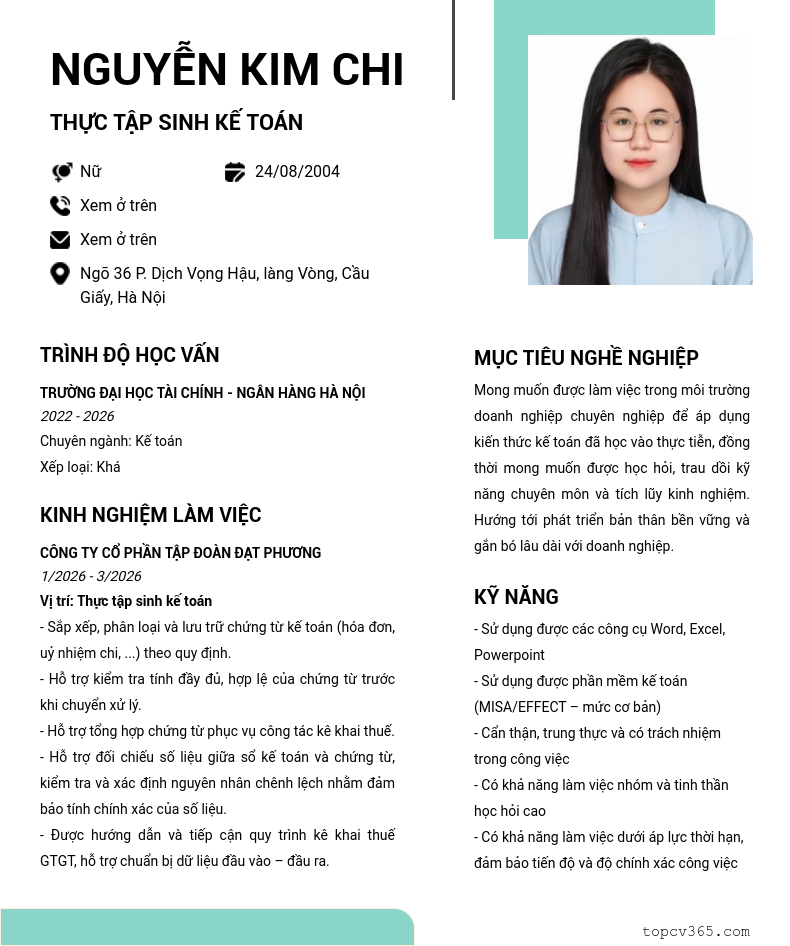 NGUYỄN KIM CHI

THỰC TẬP SINH KẾ TOÁN

Nữ

24/08/2004

Xem ở trên

Xem ở trên

Ngõ 36 P. Dịch Vọng Hậu, làng Vòng, Cầu Giấy, Hà Nội

TRÌNH ĐỘ HỌC VẤN

TRƯỜNG ĐẠI HỌC TÀI CHÍNH - NGÂN HÀNG HÀ NỘI
2022 - 2026
Chuyên ngành: Kế toán
Xếp loại: Khá

KINH NGHIỆM LÀM VIỆC

CÔNG TY CỔ PHẦN TẬP ĐOÀN ĐẠT PHƯƠNG
1/2026 - 3/2026
Vị trí: Thực tập sinh kế toán
- Sắp xếp, phân loại và lưu trữ chứng từ kế toán (hóa đơn, uỷ nhiệm chi, ...) theo quy định.
- Hỗ trợ kiểm tra tính đầy đủ, hợp lệ của chứng từ trước khi chuyển xử lý.
- Hỗ trợ tổng hợp chứng từ phục vụ công tác kê khai thuế.
- Hỗ trợ đối chiếu số liệu giữa sổ kế toán và chứng từ, kiểm tra và xác định nguyên nhân chênh lệch nhằm đảm bảo tính chính xác của số liệu.
- Được hướng dẫn và tiếp cận quy trình kê khai thuế GTGT, hỗ trợ chuẩn bị dữ liệu đầu vào – đầu ra.

MỤC TIÊU NGHỀ NGHIỆP

Mong muốn được làm việc trong môi trường doanh nghiệp chuyên nghiệp để áp dụng kiến thức kế toán đã học vào thực tiễn, đồng thời mong muốn được học hỏi, trau dồi kỹ năng chuyên môn và tích lũy kinh nghiệm. Hướng tới phát triển bản thân bền vững và gắn bó lâu dài với doanh nghiệp.

KỸ NĂNG

- Sử dụng được các công cụ Word, Excel, Powerpoint
- Sử dụng được phần mềm kế toán (MISA/EFFECT – mức cơ bản)
- Cẩn thận, trung thực và có trách nhiệm trong công việc
- Có khả năng làm việc nhóm và tinh thần học hỏi cao
- Có khả năng làm việc dưới áp lực thời hạn, đảm bảo tiến độ và độ chính xác công việc

topcv365.com